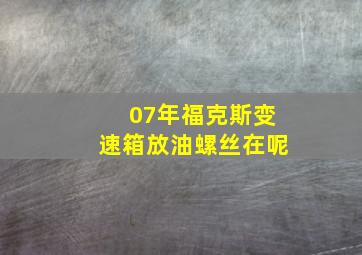 07年福克斯变速箱放油螺丝在呢